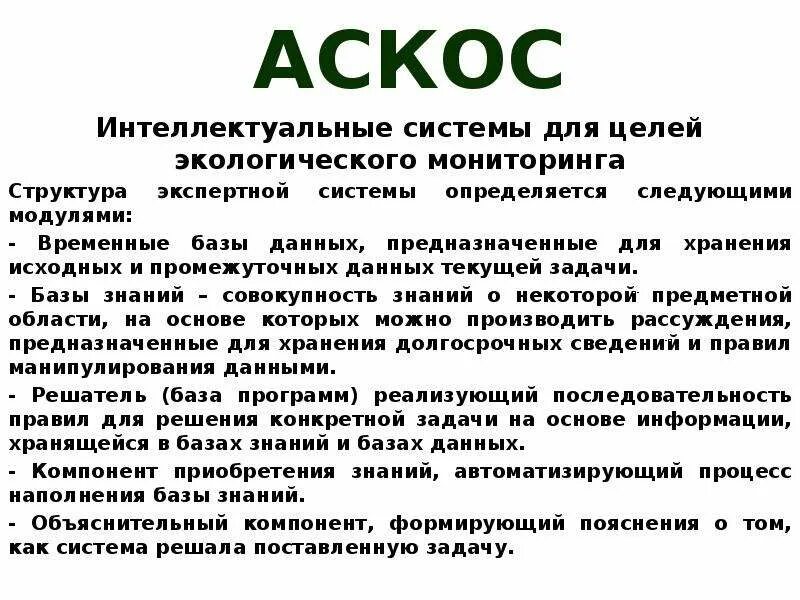 АСКОС

Интеллектуальные системы для целей экологического мониторинга

Структура экспертной системы определяется следующими модулями:

- Временные базы данных, предназначенные для хранения исходных и промежуточных данных текущей задачи.

- Базы знаний – совокупность знаний о некоторой предметной области, на основе которых можно производить рассуждения, предназначенные для хранения долгосрочных сведений и правил манипулирования данными.

- Решатель (база программ) реализующий последовательность правил для решения конкретной задачи на основе информации, хранящейся в базах знаний и базах данных.

- Компонент приобретения знаний, автоматизирующий процесс наполнения базы знаний.

- Объяснительный компонент, формирующий пояснения о том, как система решала поставленную задачу.